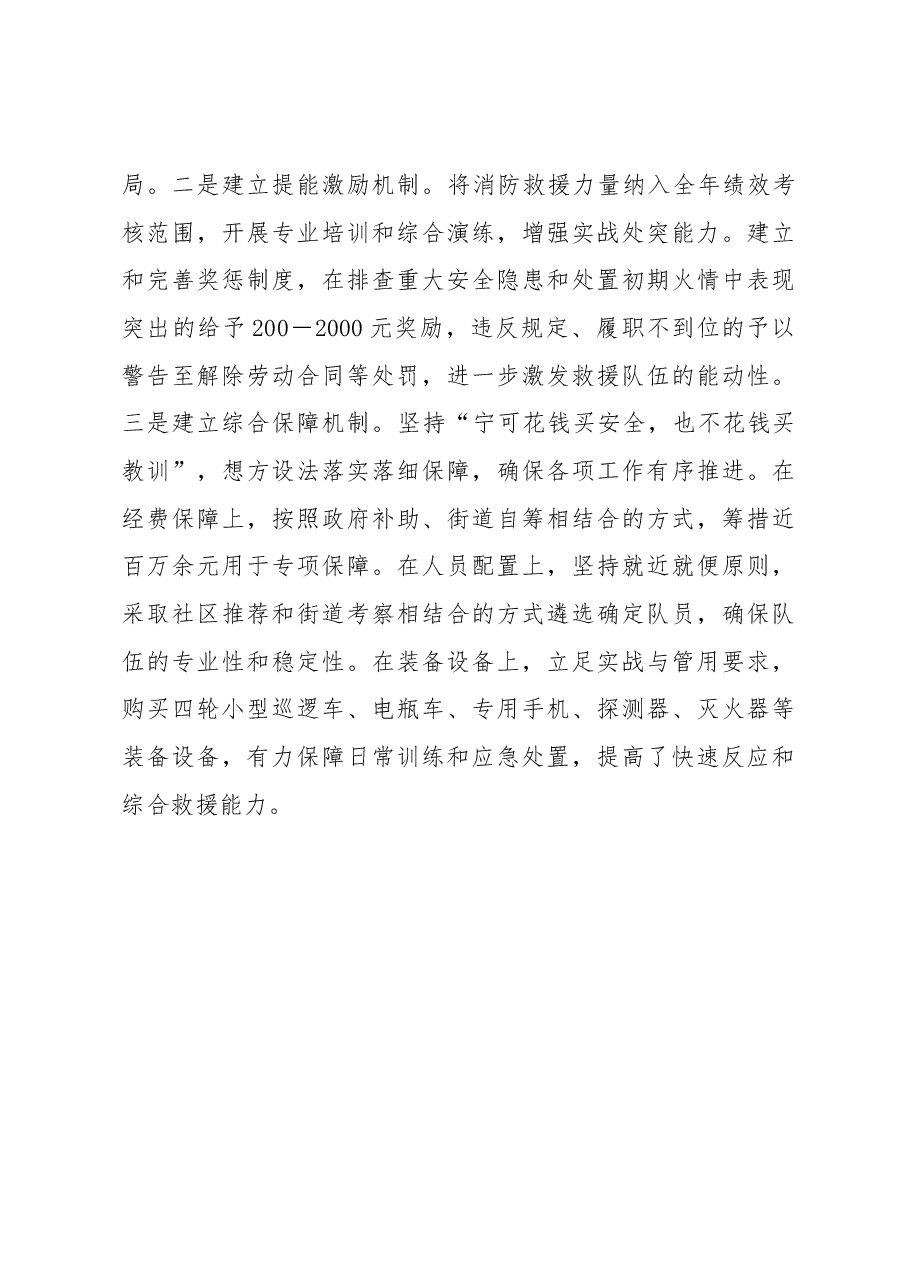 局。二是建立提能激励机制。将消防救援力量纳入全年绩效考核范围，开展专业培训和综合演练，增强实战处突能力。建立和完善奖惩制度，在排查重大安全隐患和处置初期火情中表现突出的给予200－2000元奖励，违反规定、履职不到位的予以警告至解除劳动合同等处罚，进一步激发救援队伍的能动性。三是建立综合保障机制。坚持“宁可花钱买安全，也不花钱买教训”，想方设法落实落细保障，确保各项工作有序推进。在经费保障上，按照政府补助、街道自筹相结合的方式，筹措近百万余元用于专项保障。在人员配置上，坚持就近就便原则，采取社区推荐和街道考察相结合的方式遴选确定队员，确保队伍的专业性和稳定性。在装备设备上，立足实战与管用要求，购买四轮小型巡逻车、电瓶车、专用手机、探测器、灭火器等装备设备，有力保障日常训练和应急处置，提高了快速反应和综合救援能力。